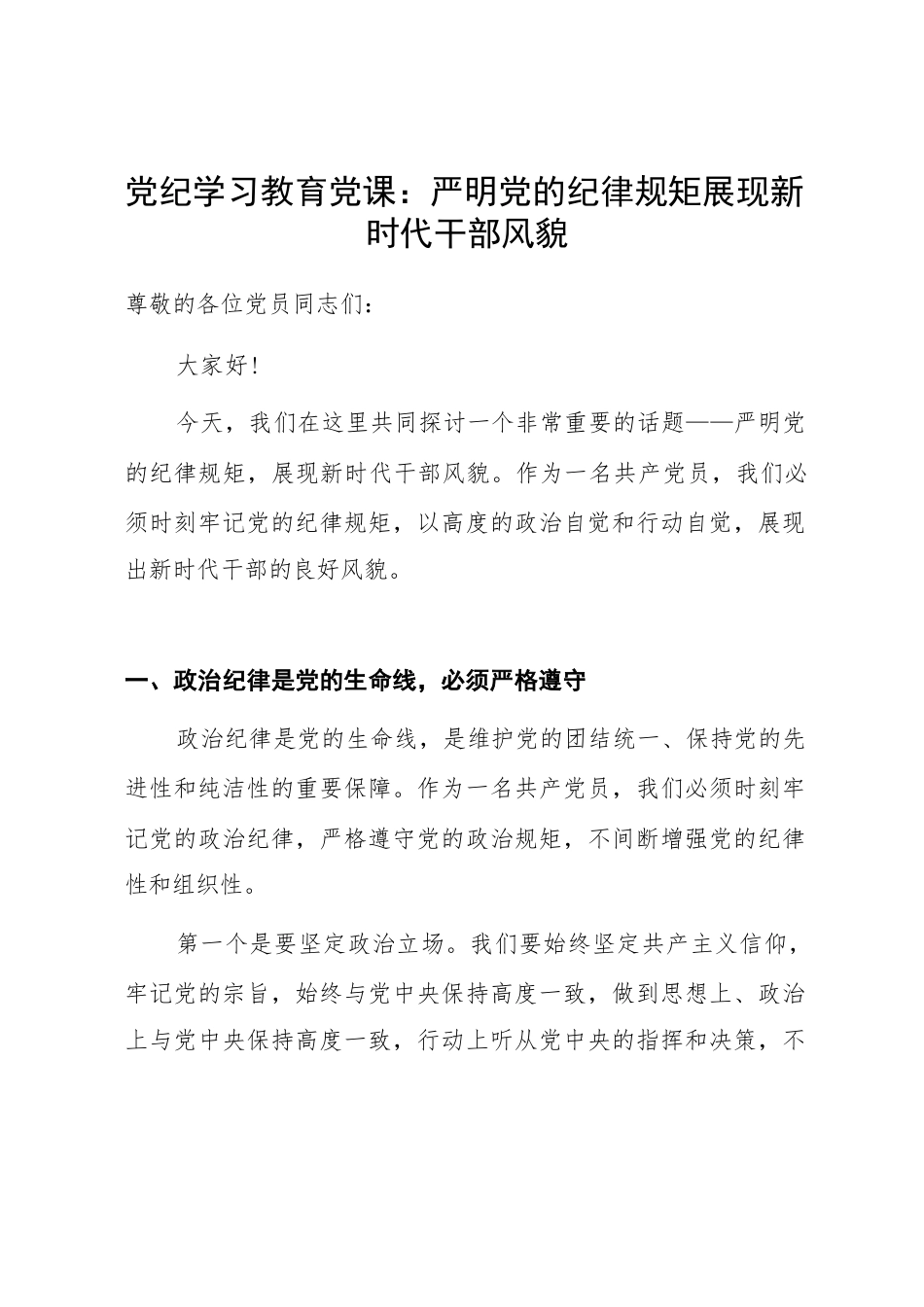 党纪学习教育党课：严明党的纪律规矩展现新时代干部风貌

尊敬的各位党员同志们：

大家好！

今天，我们在这里共同探讨一个非常重要的话题——严明党的纪律规矩，展现新时代干部风貌。作为一名共产党员，我们必须时刻牢记党的纪律规矩，以高度的政治自觉和行动自觉，展现出新时代干部的良好风貌。

一、政治纪律是党的生命线，必须严格遵守

政治纪律是党的生命线，是维护党的团结统一、保持党的先进性和纯洁性的重要保障。作为一名共产党员，我们必须时刻牢记党的政治纪律，严格遵守党的政治规矩，不间断增强党的纪律性和组织性。

第一个是要坚定政治立场。我们要始终坚定共产主义信仰，牢记党的宗旨，始终与党中央保持高度一致，做到思想上、政治上与党中央保持高度一致，行动上听从党中央的指挥和决策，不